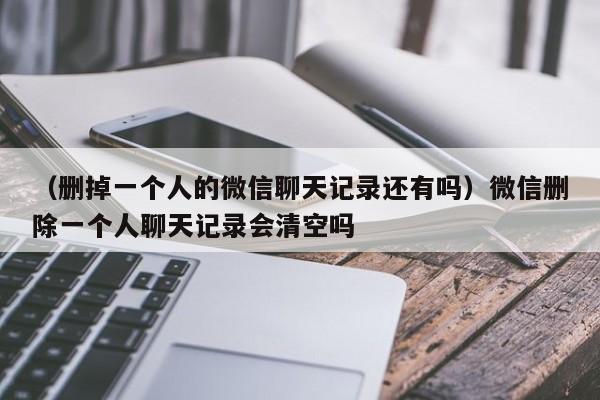 （删掉一个人的微信聊天记录还有吗）微信删除一个人聊天记录会清空吗